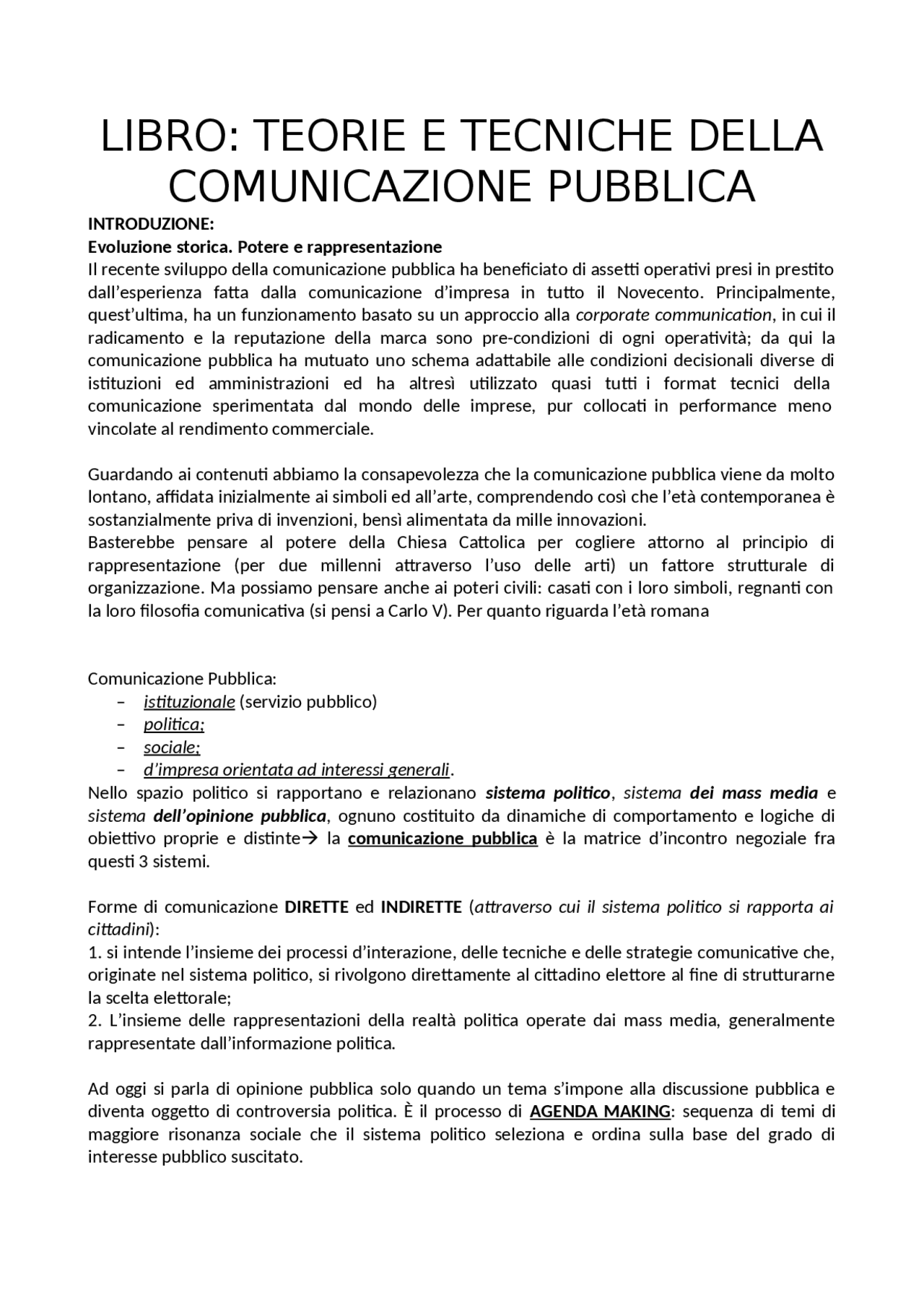 LIBRO: TEORIE E TECNICHE DELLA COMUNICAZIONE PUBBLICA

INTRODUZIONE:
Evoluzione storica. Potere e rappresentazione
Il recente sviluppo della comunicazione pubblica ha beneficiato di assetti operativi presi in prestito dall'esperienza fatta dalla comunicazione d'impresa in tutto il Novecento. Principalmente, quest'ultima, ha un funzionamento basato su un approccio alla corporate communication, in cui il radicamento e la reputazione della marca sono pre-condizioni di ogni operatività; da qui la comunicazione pubblica ha mutuato uno schema adattabile alle condizioni decisionali diverse di istituzioni ed amministrazioni ed ha altresì utilizzato quasi tutti i format tecnici della comunicazione sperimentata dal mondo delle imprese, pur collocati in performance meno vincolate al rendimento commerciale.

Guardando ai contenuti abbiamo la consapevolezza che la comunicazione pubblica viene da molto lontano, affidata inizialmente ai simboli ed all'arte, comprendendo così che l'età contemporanea è sostanzialmente priva di invenzioni, bensì alimentata da mille innovazioni.
Basterebbe pensare al potere della Chiesa Cattolica per cogliere attorno al principio di rappresentazione (per due millenni attraverso l'uso delle arti) un fattore strutturale di organizzazione. Ma possiamo pensare anche ai poteri civili: casati con i loro simboli, regnanti con la loro filosofia comunicativa (si pensi a Carlo V). Per quanto riguarda l'età romana

Comunicazione Pubblica:
– istituzionale (servizio pubblico)
– politica;
– sociale;
– d'impresa orientata ad interessi generali.
Nello spazio politico si rapportano e relazionano sistema politico, sistema dei mass media e sistema dell'opinione pubblica, ognuno costituito da dinamiche di comportamento e logiche di obiettivo proprie e distinte→ la comunicazione pubblica è la matrice d'incontro negoziale fra questi 3 sistemi.

Forme di comunicazione DIRETTE ed INDIRETTE (attraverso cui il sistema politico si rapporta ai cittadini):
1. si intende l'insieme dei processi d'interazione, delle tecniche e delle strategie comunicative che, originate nel sistema politico, si rivolgono direttamente al cittadino elettore al fine di strutturarne la scelta elettorale;
2. L'insieme delle rappresentazioni della realtà politica operate dai mass media, generalmente rappresentate dall'informazione politica.

Ad oggi si parla di opinione pubblica solo quando un tema s'impone alla discussione pubblica e diventa oggetto di controversia politica. È il processo di AGENDA MAKING: sequenza di temi di maggiore risonanza sociale che il sistema politico seleziona e ordina sulla base del grado di interesse pubblico suscitato.